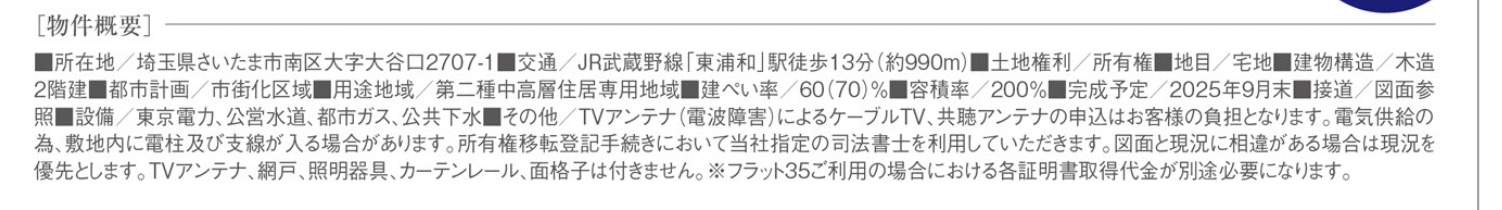 ［物件概要］

■所在地／埼玉県さいたま市南区大字大谷口2707-1■交通／JR武蔵野線「東浦和」駅徒歩13分（約990m）■土地権利／所有権■地目／宅地■建物構造／木造2階建■都市計画／市街化区域■用途地域／第二種中高層住居専用地域■建ぺい率／60（70）%■容積率／200%■完成予定／2025年9月末■接道／図面参照■設備／東京電力、公営水道、都市ガス、公共下水■その他／TVアンテナ（電波障害）によるケーブルTV、共聴アンテナの申込はお客様の負担となります。電気供給の為、敷地内に電柱及び支線が入る場合があります。所有権移転登記手続きにおいて当社指定の司法書士を利用していただきます。図面と現況に相違がある場合は現況を優先とします。TVアンテナ、網戸、照明器具、カーテンレール、面格子は付きません。※フラット35ご利用の場合における各証明書取得代金が別途必要になります。